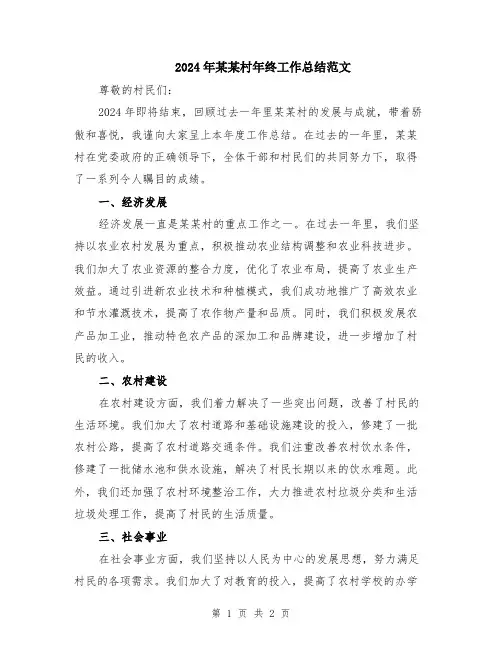 2024年某某村年终工作总结范文

尊敬的村民们：

2024年即将结束，回顾过去一年里某某村的发展与成就，带着骄傲和喜悦，我谨向大家呈上本年度工作总结。在过去的一年里，某某村在党委政府的正确领导下，全体干部和村民们的共同努力下，取得了一系列令人瞩目的成绩。

一、经济发展

经济发展一直是某某村的重点工作之一。在过去一年里，我们坚持以农业农村发展为重点，积极推动农业结构调整和农业科技进步。我们加大了农业资源的整合力度，优化了农业布局，提高了农业生产效益。通过引进新农业技术和种植模式，我们成功地推广了高效农业和节水灌溉技术，提高了农作物产量和品质。同时，我们积极发展农产品加工业，推动特色农产品的深加工和品牌建设，进一步增加了村民的收入。

二、农村建设

在农村建设方面，我们着力解决了一些突出问题，改善了村民的生活环境。我们加大了农村道路和基础设施建设的投入，修建了一批农村公路，提高了农村道路交通条件。我们注重改善农村饮水条件，修建了一批储水池和供水设施，解决了村民长期以来的饮水难题。此外，我们还加强了农村环境整治工作，大力推进农村垃圾分类和生活垃圾处理工作，提高了村民的生活质量。

三、社会事业

在社会事业方面，我们坚持以人民为中心的发展思想，努力满足村民的各项需求。我们加大了对教育的投入，提高了农村学校的办学

第 1 页 共 2 页